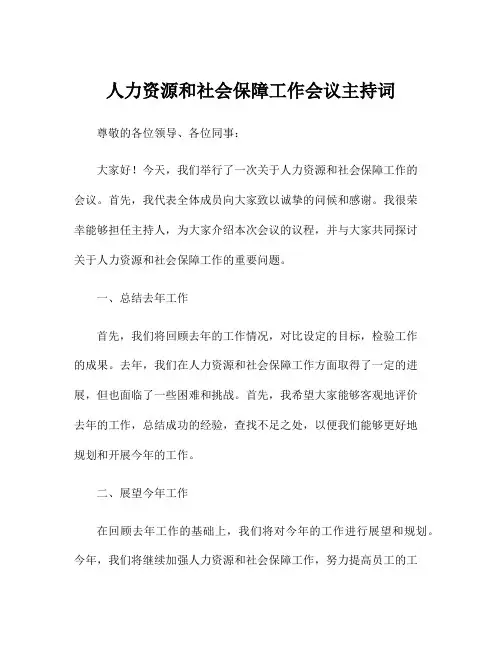 人力资源和社会保障工作会议主持词

尊敬的各位领导、各位同事：

大家好！今天，我们举行了一次关于人力资源和社会保障工作的会议。首先，我代表全体成员向大家致以诚挚的问候和感谢。我很荣幸能够担任主持人，为大家介绍本次会议的议程，并与大家共同探讨关于人力资源和社会保障工作的重要问题。

一、总结去年工作

首先，我们将回顾去年的工作情况，对比设定的目标，检验工作的成果。去年，我们在人力资源和社会保障工作方面取得了一定的进展，但也面临了一些困难和挑战。首先，我希望大家能够客观地评价去年的工作，总结成功的经验，查找不足之处，以便我们能够更好地规划和开展今年的工作。

二、展望今年工作

在回顾去年工作的基础上，我们将对今年的工作进行展望和规划。今年，我们将继续加强人力资源和社会保障工作，努力提高员工的工